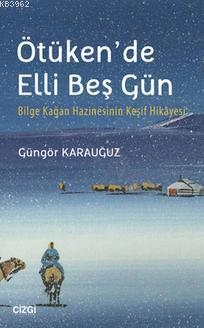 KB3962

Ötüken'de Elli Beş Gün

Bilge Kağan Hazinesinin Keşif Hikâyesi

Güngör KARAUĞUZ

çizgi